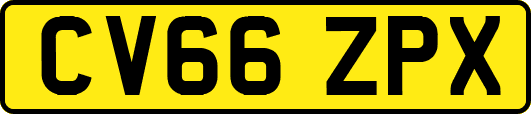 CV66 ZPX